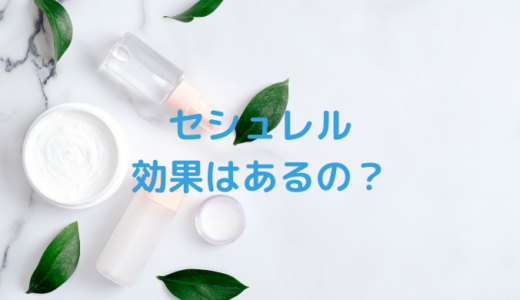 セシュレル
効果はあるの？